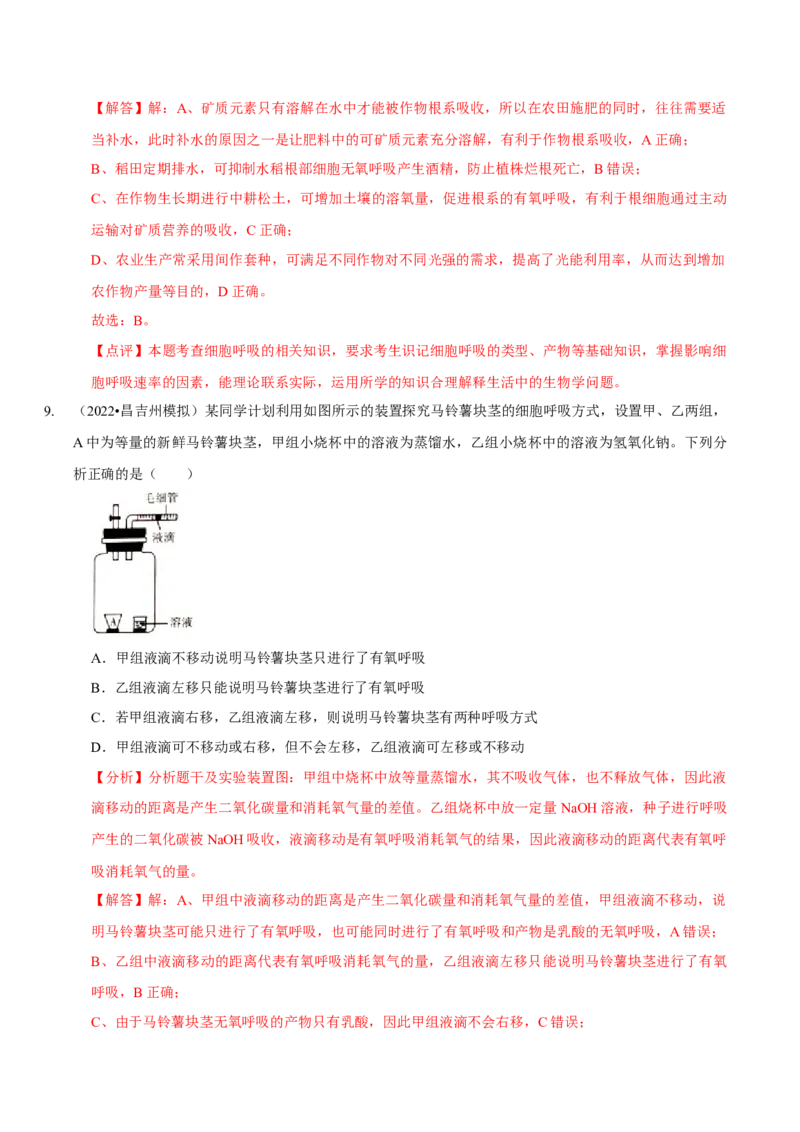 【解答】解：A、矿质元素只有溶解在水中才能被作物根系吸收，所以在农田施肥的同时，往往需要适当补水，此时补水的原因之一是让肥料中的可矿质元素充分溶解，有利于作物根系吸收，A 正确；

B、稻田定期排水，可抑制水稻根部细胞无氧呼吸产生酒精，防止植株烂根死亡，B 错误；

C、在作物生长期进行中耕松土，可增加土壤的溶氧量，促进根系的有氧呼吸，有利于根细胞通过主动运输对矿质营养的吸收，C 正确；

D、农业生产常采用间作套种，可满足不同作物对不同光强的需求，提高了光能利用率，从而达到增加农作物产量等目的，D 正确。

故选：B。

【点评】本题考查细胞呼吸的相关知识，要求考生识记细胞呼吸的类型、产物等基础知识，掌握影响细胞呼吸速率的因素，能理论联系实际，运用所学的知识合理解释生活中的生物学问题。

9. （2022•昌吉州模拟）某同学计划利用如图所示的装置探究马铃薯块茎的细胞呼吸方式，设置甲、乙两组，A 中为等量的新鲜马铃薯块茎，甲组小烧杯中的溶液为蒸馏水，乙组小烧杯中的溶液为氢氧化钠。下列分析正确的是（　　）

毛细管
液滴
A
溶液

A．甲组液滴不移动说明马铃薯块茎只进行了有氧呼吸

B．乙组液滴左移只能说明马铃薯块茎进行了有氧呼吸

C．若甲组液滴右移，乙组液滴左移，则说明马铃薯块茎有两种呼吸方式

D．甲组液滴可不移动或右移，但不会左移，乙组液滴可左移或不移动

【分析】分析题干及实验装置图：甲组中烧杯中放等量蒸馏水，其不吸收气体，也不释放气体，因此液滴移动的距离是产生二氧化碳量和消耗氧气量的差值。乙组烧杯中放一定量 NaOH 溶液，种子进行呼吸产生的二氧化碳被 NaOH 吸收，液滴移动是有氧呼吸消耗氧气的结果，因此液滴移动的距离代表有氧呼吸消耗氧气的量。

【解答】解：A、甲组中液滴移动的距离是产生二氧化碳量和消耗氧气量的差值，甲组液滴不移动，说明马铃薯块茎可能只进行了有氧呼吸，也可能同时进行了有氧呼吸和产物是乳酸的无氧呼吸，A 错误；

B、乙组中液滴移动的距离代表有氧呼吸消耗氧气的量，乙组液滴左移只能说明马铃薯块茎进行了有氧呼吸，B 正确；

C、由于马铃薯块茎无氧呼吸的产物只有乳酸，因此甲组液滴不会右移，C 错误；